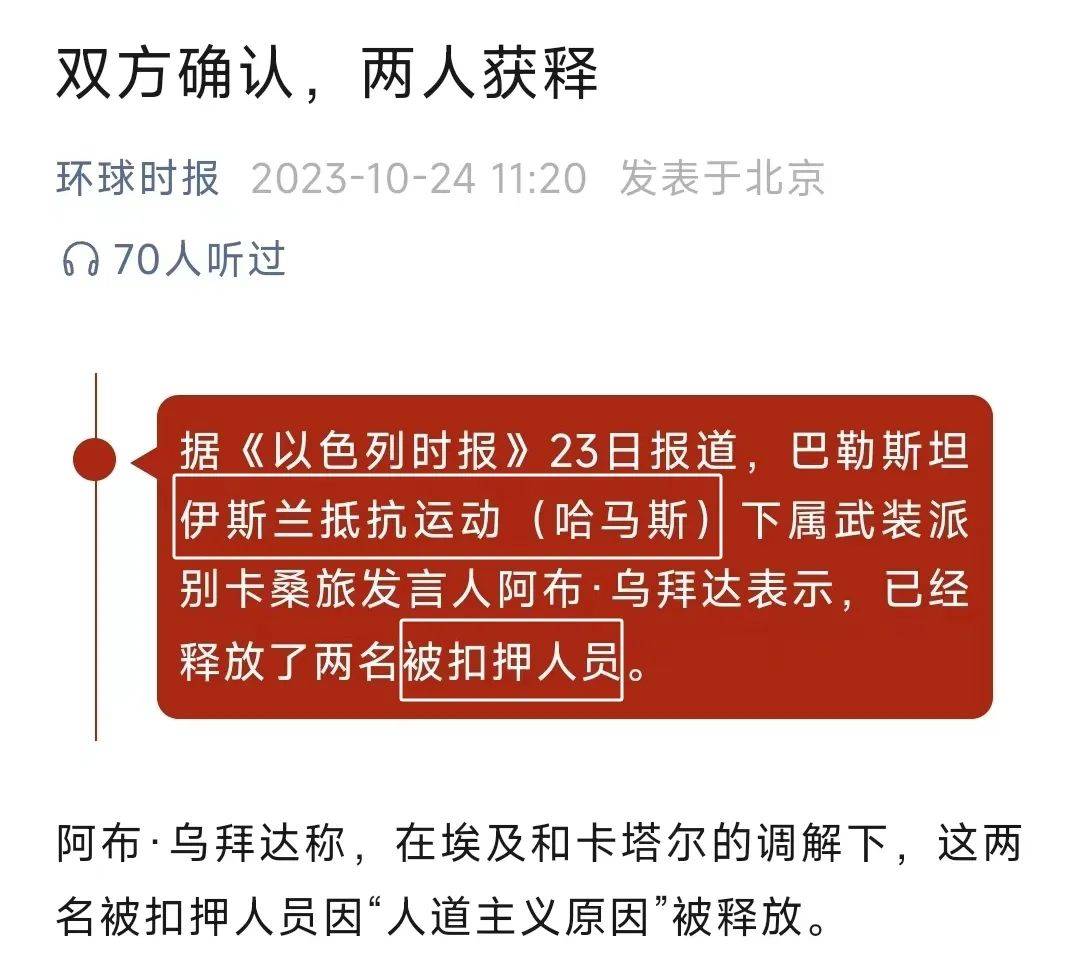 双方确认，两人获释

环球时报 2023-10-24 11:20 发表于北京

70人听过

据《以色列时报》23日报道，巴勒斯坦伊斯兰抵抗运动（哈马斯）下属武装派别卡桑旅发言人阿布·乌拜达表示，已经释放了两名被扣押人员。

阿布·乌拜达称，在埃及和卡塔尔的调解下，这两名被扣押人员因“人道主义原因”被释放。